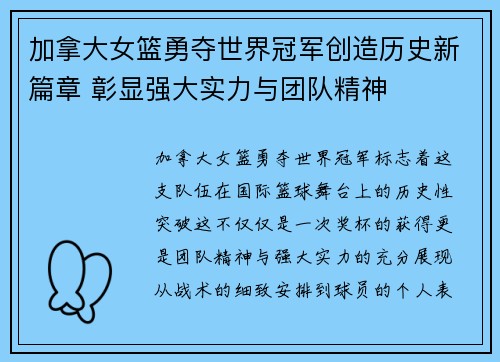 加拿大女篮勇夺世界冠军创造历史新篇章 彰显强大实力与团队精神

加拿大女篮勇夺世界冠军标志着这支队伍在国际篮球舞台上的历史性突破这不仅仅是一次奖杯的获得更是团队精神与强大实力的充分展现从战术的细致安排到球员的个人表